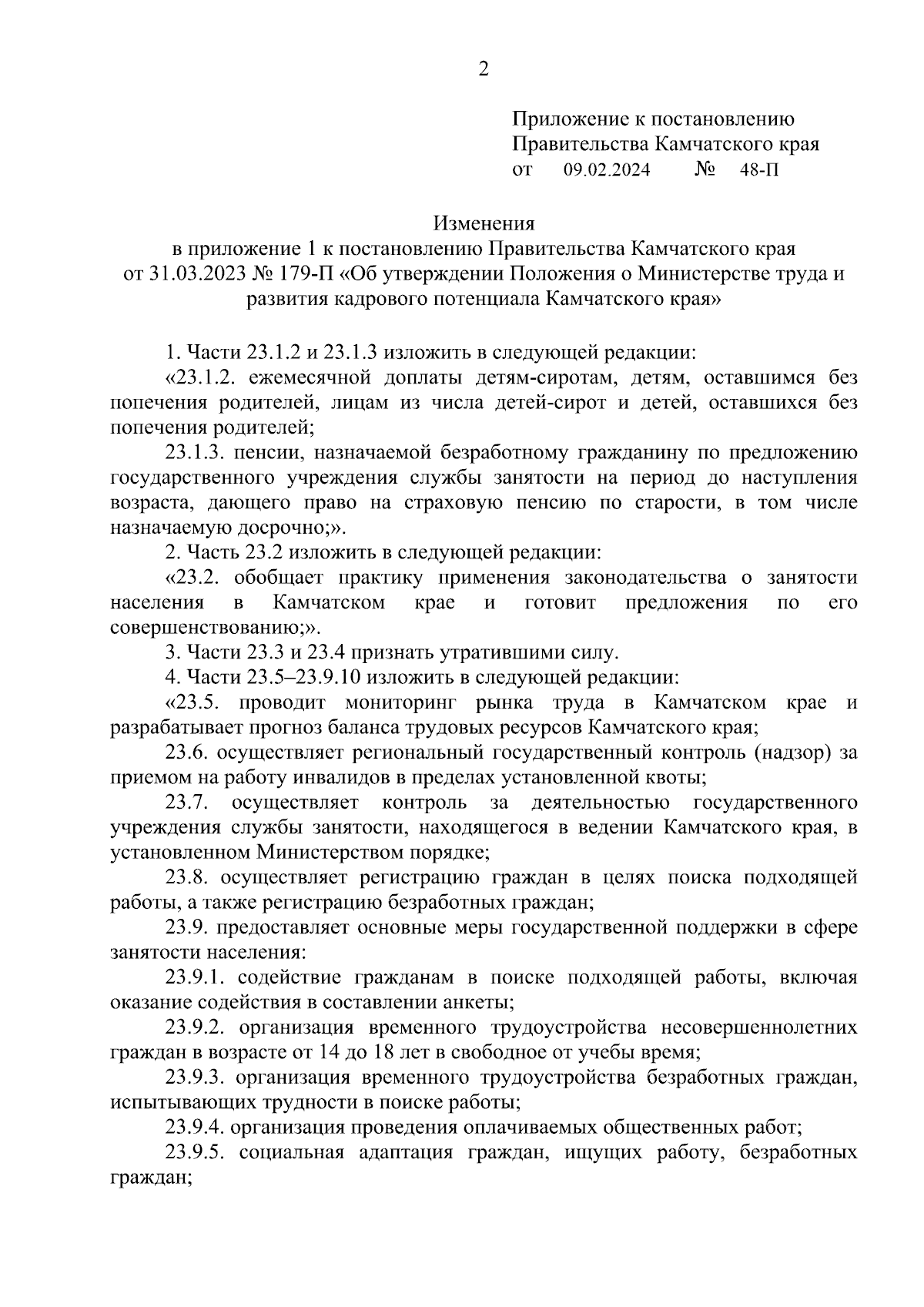 2

Приложение к постановлению Правительства Камчатского края
от 09.02.2024 № 48-П

Изменения
в приложение 1 к постановлению Правительства Камчатского края от 31.03.2023 № 179-П «Об утверждении Положения о Министерстве труда и развития кадрового потенциала Камчатского края»

1. Части 23.1.2 и 23.1.3 изложить в следующей редакции:

«23.1.2. ежемесячной доплаты детям-сиротам, детям, оставшимся без попечения родителей, лицам из числа детей-сирот и детей, оставшихся без попечения родителей;

23.1.3. пенсии, назначаемой безработному гражданину по предложению государственного учреждения службы занятости на период до наступления возраста, дающего право на страховую пенсию по старости, в том числе назначаемую досрочно;».

2. Часть 23.2 изложить в следующей редакции:

«23.2. обобщает практику применения законодательства о занятости населения в Камчатском крае и готовит предложения по его совершенствованию;».

3. Части 23.3 и 23.4 признать утратившими силу.

4. Части 23.5–23.9.10 изложить в следующей редакции:

«23.5. проводит мониторинг рынка труда в Камчатском крае и разрабатывает прогноз баланса трудовых ресурсов Камчатского края;

23.6. осуществляет региональный государственный контроль (надзор) за приемом на работу инвалидов в пределах установленной квоты;

23.7. осуществляет контроль за деятельностью государственного учреждения службы занятости, находящегося в ведении Камчатского края, в установленном Министерством порядке;

23.8. осуществляет регистрацию граждан в целях поиска подходящей работы, а также регистрацию безработных граждан;

23.9. предоставляет основные меры государственной поддержки в сфере занятости населения:

23.9.1. содействие гражданам в поиске подходящей работы, включая оказание содействия в составлении анкеты;

23.9.2. организация временного трудоустройства несовершеннолетних граждан в возрасте от 14 до 18 лет в свободное от учебы время;

23.9.3. организация временного трудоустройства безработных граждан, испытывающих трудности в поиске работы;

23.9.4. организация проведения оплачиваемых общественных работ;

23.9.5. социальная адаптация граждан, ищущих работу, безработных граждан;